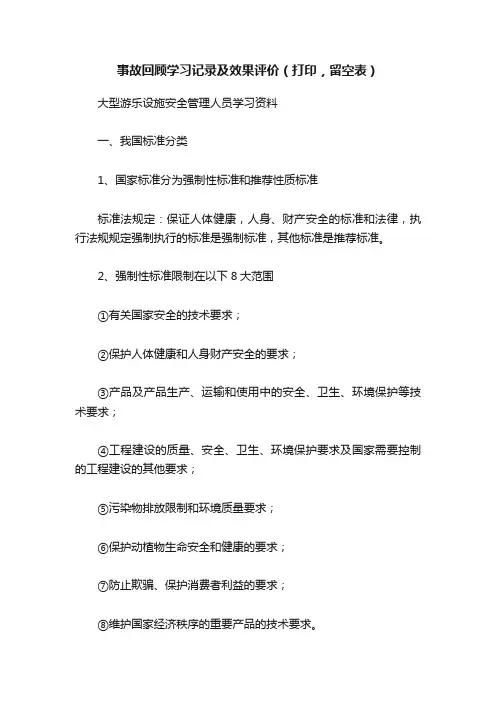 事故回顾学习记录及效果评价（打印，留空表）

大型游乐设施安全管理人员学习资料

一、我国标准分类

1、国家标准分为强制性标准和推荐性质标准

标准法规定：保证人体健康，人身、财产安全的标准和法律，执行法规规定强制执行的标准是强制标准，其他标准是推荐标准。

2、强制性标准限制在以下 8 大范围

①有关国家安全的技术要求；

②保护人体健康和人身财产安全的要求；

③产品及产品生产、运输和使用中的安全、卫生、环境保护等技术要求；

④工程建设的质量、安全、卫生、环境保护要求及国家需要控制的工程建设的其他要求；

⑤污染物排放限制和环境质量要求；

⑥保护动植物生命安全和健康的要求；

⑦防止欺骗、保护消费者利益的要求；

⑧维护国家经济秩序的重要产品的技术要求。